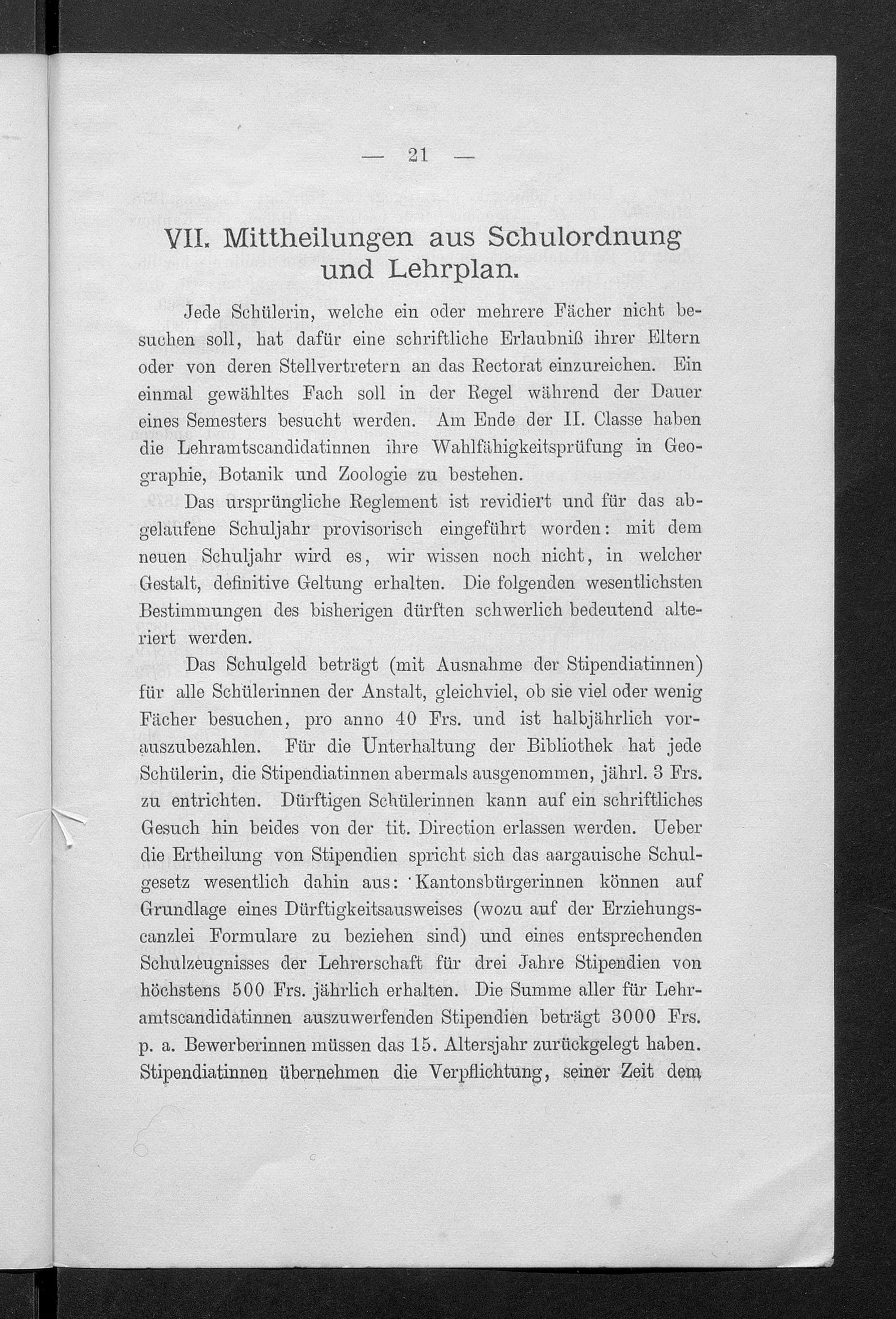 — 21 —

VII. Mittheilungen aus Schulordnung und Lehrplan.

Jede Schülerin, welche ein oder mehrere Fächer nicht besuchen soll, hat dafür eine schriftliche Erlaubniß ihrer Eltern oder von deren Stellvertretern an das Rectorat einzureichen. Ein einmal gewähltes Fach soll in der Regel während der Dauer eines Semesters besucht werden. Am Ende der II. Classe haben die Lehramtscandidatinnen ihre Wahlfähigkeitsprüfung in Geographie, Botanik und Zoologie zu bestehen.

Das ursprüngliche Reglement ist revidiert und für das abgelaufene Schuljahr provisorisch eingeführt worden: mit dem neuen Schuljahr wird es, wir wissen noch nicht, in welcher Gestalt, definitive Geltung erhalten. Die folgenden wesentlichsten Bestimmungen des bisherigen dürften schwerlich bedeutend alteriert werden.

Das Schulgeld beträgt (mit Ausnahme der Stipendiatinnen) für alle Schülerinnen der Anstalt, gleichviel, ob sie viel oder wenig Fächer besuchen, pro anno 40 Frs. und ist halbjährlich vorauszubezahlen. Für die Unterhaltung der Bibliothek hat jede Schülerin, die Stipendiatinnen abermals ausgenommen, jährl. 3 Frs. zu entrichten. Dürftigen Schülerinnen kann auf ein schriftliches Gesuch hin beides von der tit. Direction erlassen werden. Ueber die Ertheilung von Stipendien spricht sich das aargauische Schulgesetz wesentlich dahin aus: 'Kantonsbürgerinnen können auf Grundlage eines Dürftigkeitsausweises (wozu auf der Erziehungscanzlei Formulare zu beziehen sind) und eines entsprechenden Schulzeugnisses der Lehrerschaft für drei Jahre Stipendien von höchstens 500 Frs. jährlich erhalten. Die Summe aller für Lehramtscandidatinnen auszuwerfenden Stipendien beträgt 3000 Frs. p. a. Bewerberinnen müssen das 15. Altersjahr zurückgelegt haben. Stipendiatinnen übernehmen die Verpflichtung, seiner Zeit dem